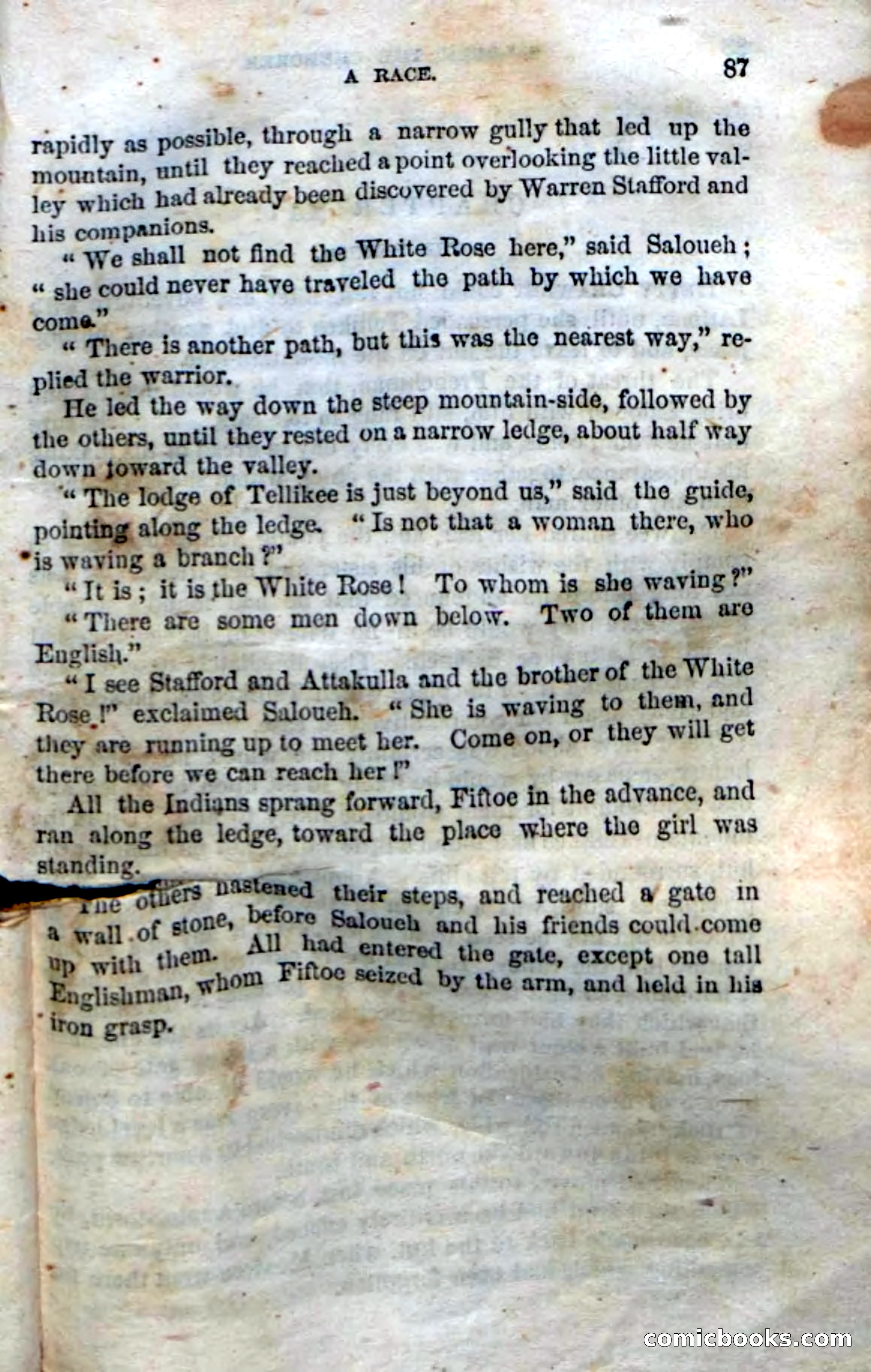 A RACE. 87

rapidly as possible, through a narrow gully that led up the mountain, until they reached a point overlooking the little valley which had already been discovered by Warren Stafford and his companions.

"We shall not find the White Rose here," said Saloueh; "she could never have traveled the path by which we have come."

"There is another path, but this was the nearest way," replied the warrior.

He led the way down the steep mountain-side, followed by the others, until they rested on a narrow ledge, about half way down toward the valley.

"The lodge of Tellikee is just beyond us," said the guide, pointing along the ledge. "Is not that a woman there, who is waving a branch?"

"It is; it is the White Rose! To whom is she waving?"

"There are some men down below. Two of them are English."

"I see Stafford and Attakulla and the brother of the White Rose!" exclaimed Saloueh. "She is waving to them, and they are running up to meet her. Come on, or they will get there before we can reach her!"

All the Indians sprang forward, Fiftoe in the advance, and ran along the ledge, toward the place where the girl was standing.

The others hastened their steps, and reached a gate in a wall of stone, before Saloueh and his friends could come up with them. All had entered the gate, except one tall Englishman, whom Fiftoe seized by the arm, and held in his iron grasp.

comicbooks.com